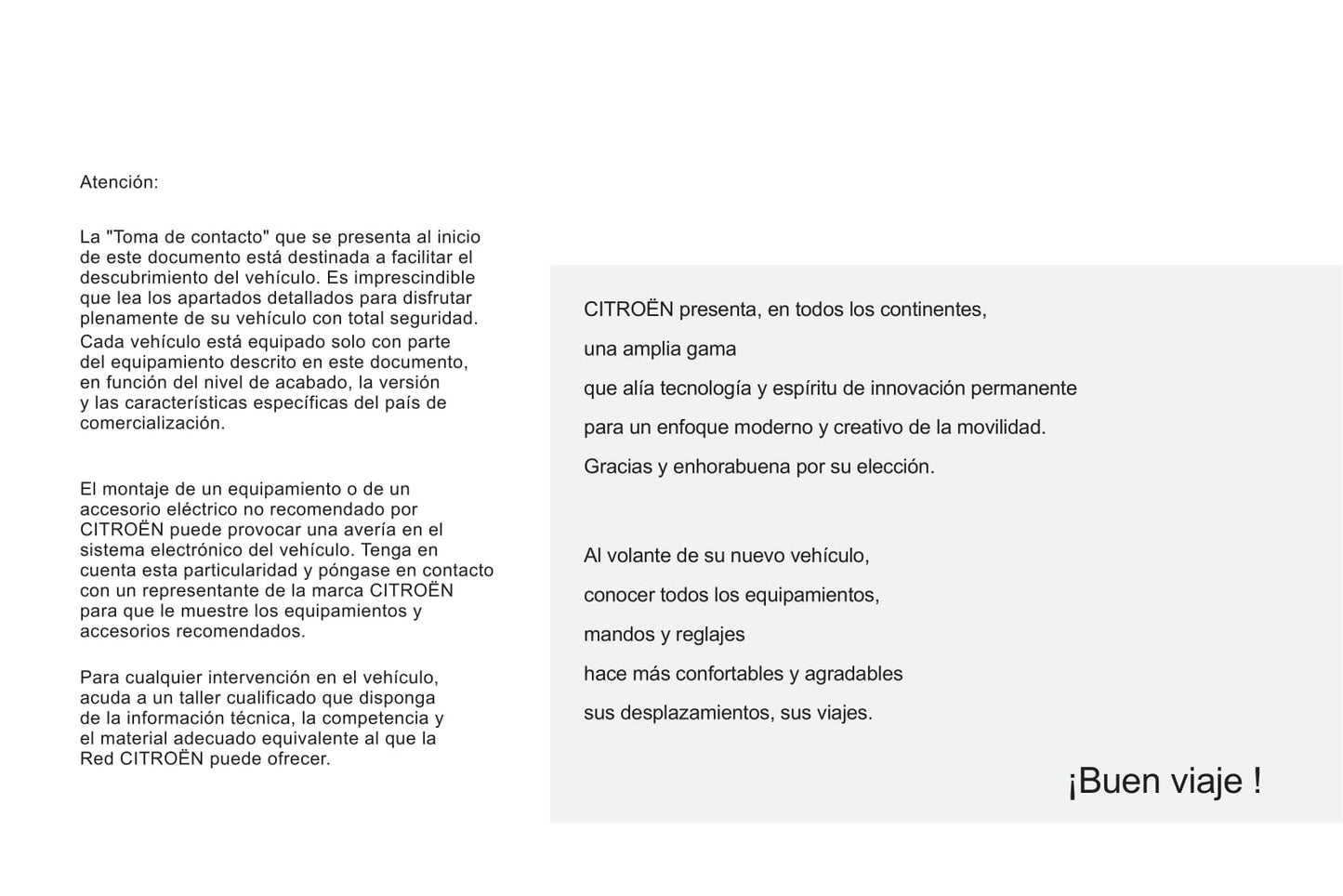 Atención:

La "Toma de contacto" que se presenta al inicio de este documento está destinada a facilitar el descubrimiento del vehículo. Es imprescindible que lea los apartados detallados para disfrutar plenamente de su vehículo con total seguridad.
Cada vehículo está equipado solo con parte del equipamiento descrito en este documento, en función del nivel de acabado, la versión y las características específicas del país de comercialización.

El montaje de un equipamiento o de un accesorio eléctrico no recomendado por CITROËN puede provocar una avería en el sistema electrónico del vehículo. Tenga en cuenta esta particularidad y póngase en contacto con un representante de la marca CITROËN para que le muestre los equipamientos y accesorios recomendados.

Para cualquier intervención en el vehículo, acuda a un taller cualificado que disponga de la información técnica, la competencia y el material adecuado equivalente al que la Red CITROËN puede ofrecer.

CITROËN presenta, en todos los continentes,
una amplia gama
que alía tecnología y espíritu de innovación permanente
para un enfoque moderno y creativo de la movilidad.
Gracias y enhorabuena por su elección.

Al volante de su nuevo vehículo,
conocer todos los equipamientos,
mandos y reglajes
hace más confortables y agradables
sus desplazamientos, sus viajes.

¡Buen viaje !